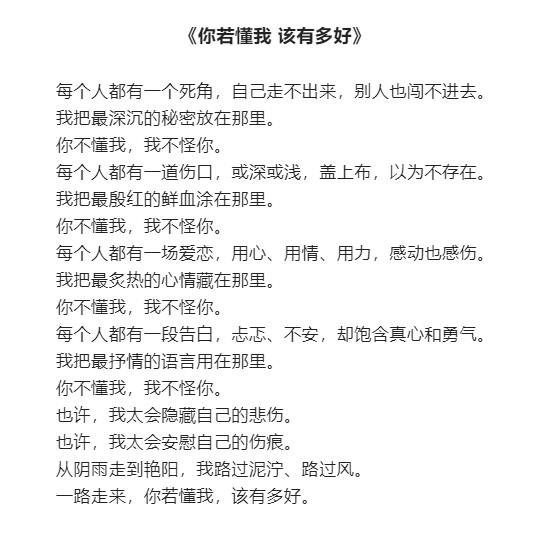 《你若懂我 该有多好》

每个人都有一个死角，自己走不出来，别人也闯不进去。
我把最深沉的秘密放在那里。
你不懂我，我不怪你。
每个人都有一道伤口，或深或浅，盖上布，以为不存在。
我把最殷红的鲜血涂在那里。
你不懂我，我不怪你。
每个人都有一场爱恋，用心、用情、用力，感动也感伤。
我把最炙热的心情藏在那里。
你不懂我，我不怪你。
每个人都有一段告白，忐忑、不安，却饱含真心和勇气。
我把最抒情的语言用在那里。
你不懂我，我不怪你。
也许，我太会隐藏自己的悲伤。
也许，我太会安慰自己的伤痕。
从阴雨走到艳阳，我路过泥泞、路过风。
一路走来，你若懂我，该有多好。